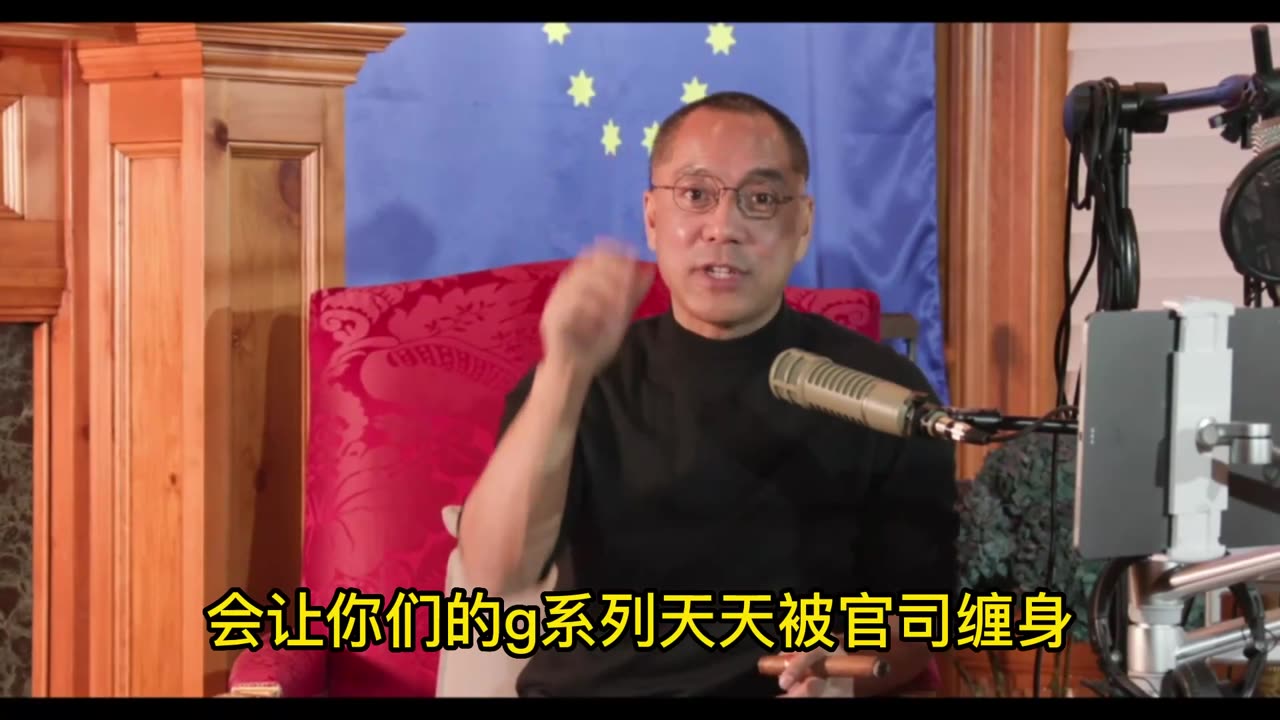 会让你们的g系列天天被官司缠身